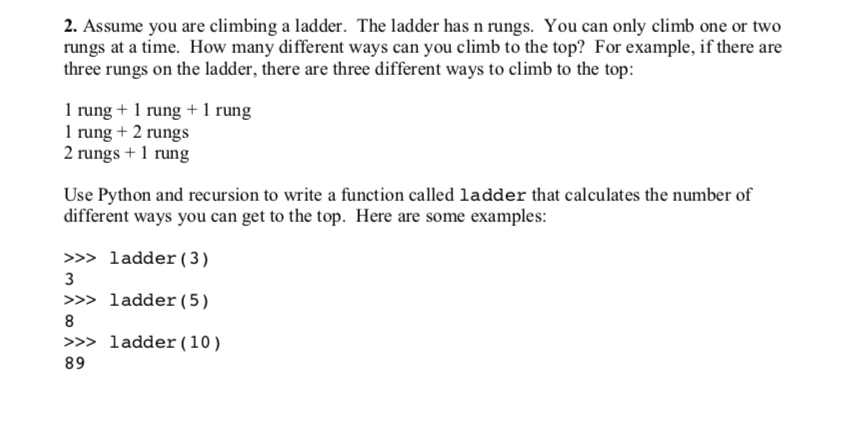 2. Assume you are climbing a ladder. The ladder has n rungs. You can only climb one or two rungs at a time. How many different ways can you climb to the top? For example, if there are three rungs on the ladder, there are three different ways to climb to the top:

1 rung + 1 rung + 1 rung
1 rung + 2 rungs
2 rungs + 1 rung

Use Python and recursion to write a function called ladder that calculates the number of different ways you can get to the top. Here are some examples:

>>> ladder(3)
3
>>> ladder(5)
8
>>> ladder(10)
89